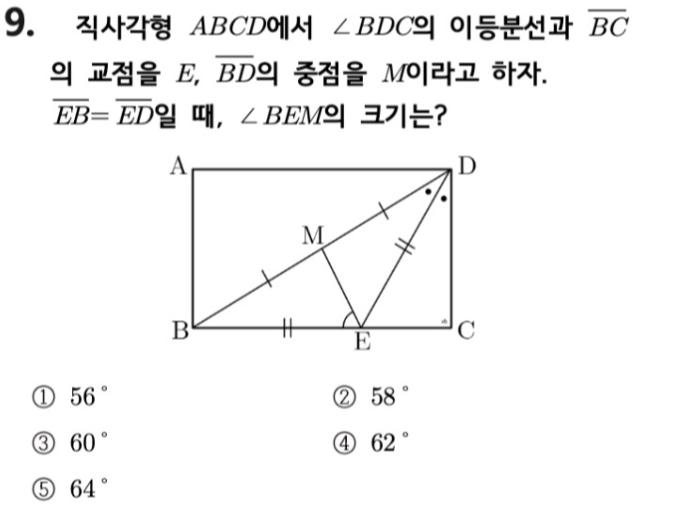 9. 직사각형 $ABCD$에서 $\angle BDC$의 이등분선과 $\overline{BC}$의 교점을 $E$, $\overline{BD}$의 중점을 $M$이라고 하자. $\overline{EB}=\overline{ED}$일 때, $\angle BEM$의 크기는?

A D M B E C

① $56^\circ$
② $58^\circ$
③ $60^\circ$
④ $62^\circ$
⑤ $64^\circ$